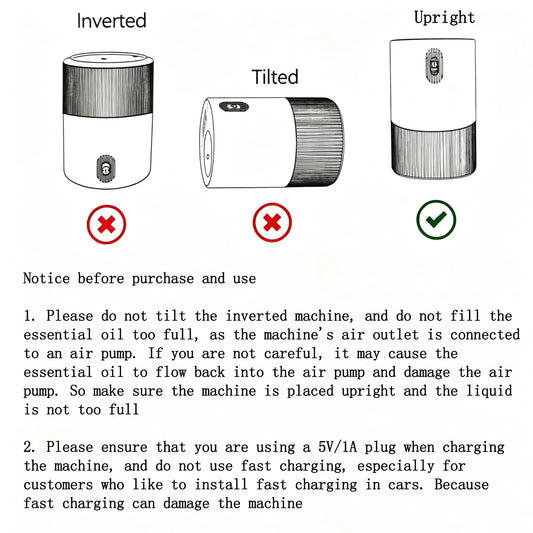 Inverted

Tilted

Upright

Notice before purchase and use

1. Please do not tilt the inverted machine, and do not fill the essential oil too full, as the machine's air outlet is connected to an air pump. If you are not careful, it may cause the essential oil to flow back into the air pump and damage the air pump. So make sure the machine is placed upright and the liquid is not too full

2. Please ensure that you are using a 5V/1A plug when charging the machine, and do not use fast charging, especially for customers who like to install fast charging in cars. Because fast charging can damage the machine